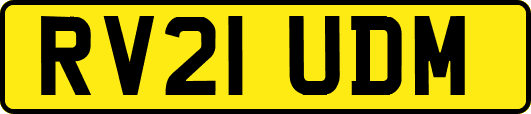 RV21 UDM